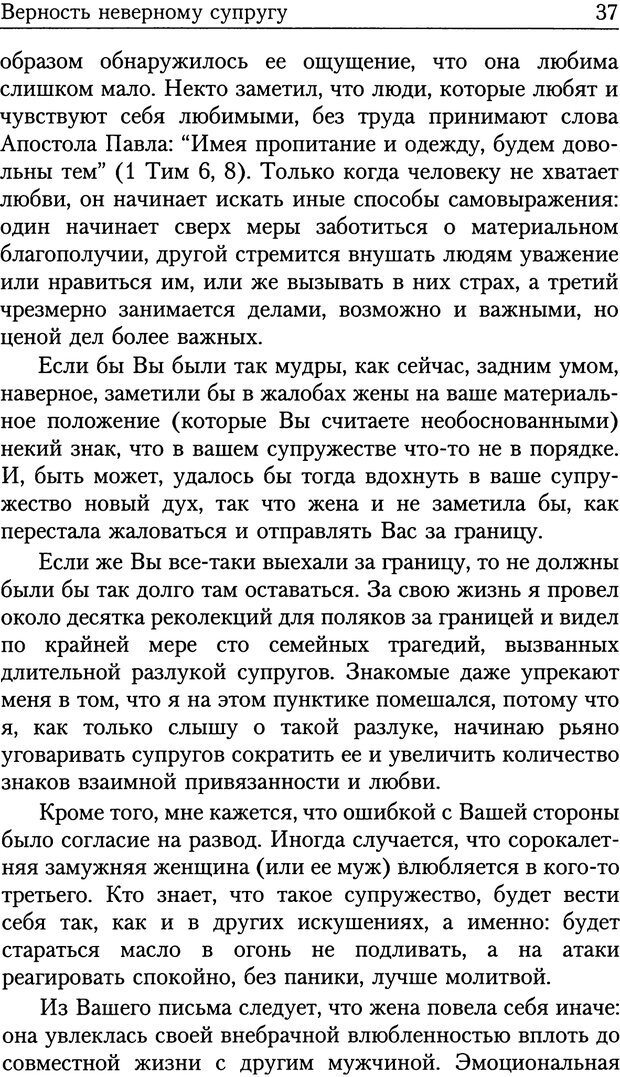 Верность неверному супругу 37

образом обнаружилось ее ощущение, что она любима слишком мало. Некто заметил, что люди, которые любят и чувствуют себя любимыми, без труда принимают слова Апостола Павла: “Имея пропитание и одежду, будем довольны тем” (1 Тим 6, 8). Только когда человеку не хватает любви, он начинает искать иные способы самовыражения: один начинает сверх меры заботиться о материальном благополучии, другой стремится внушать людям уважение или нравиться им, или же вызывать в них страх, а третий чрезмерно занимается делами, возможно и важными, но ценой дел более важных.

Если бы Вы были так мудры, как сейчас, задним умом, наверное, заметили бы в жалобах жены на ваше материальное положение (которые Вы считаете необоснованными) некий знак, что в вашем супружестве что-то не в порядке. И, быть может, удалось бы тогда вдохнуть в ваше супружество новый дух, так что жена и не заметила бы, как перестала жаловаться и отправлять Вас за границу.

Если же Вы все-таки выехали за границу, то не должны были бы так долго там оставаться. За свою жизнь я провел около десятка реколекций для поляков за границей и видел по крайней мере сто семейных трагедий, вызванных длительной разлукой супругов. Знакомые даже упрекают меня в том, что я на этом пунктике помешался, потому что я, как только слышу о такой разлуке, начинаю рьяно уговаривать супругов сократить ее и увеличить количество знаков взаимной привязанности и любви.

Кроме того, мне кажется, что ошибкой с Вашей стороны было согласие на развод. Иногда случается, что сорокалетняя замужняя женщина (или ее муж) влюбляется в кого-то третьего. Кто знает, что такое супружество, будет вести себя так, как и в других искушениях, а именно: будет стараться масло в огонь не подливать, а на атаки реагировать спокойно, без паники, лучше молитвой.

Из Вашего письма следует, что жена повела себя иначе: она увлеклась своей внебрачной влюбленностью вплоть до совместной жизни с другим мужчиной. Эмоциональная